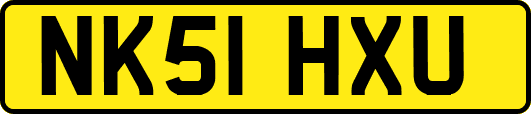 NK51 HXU